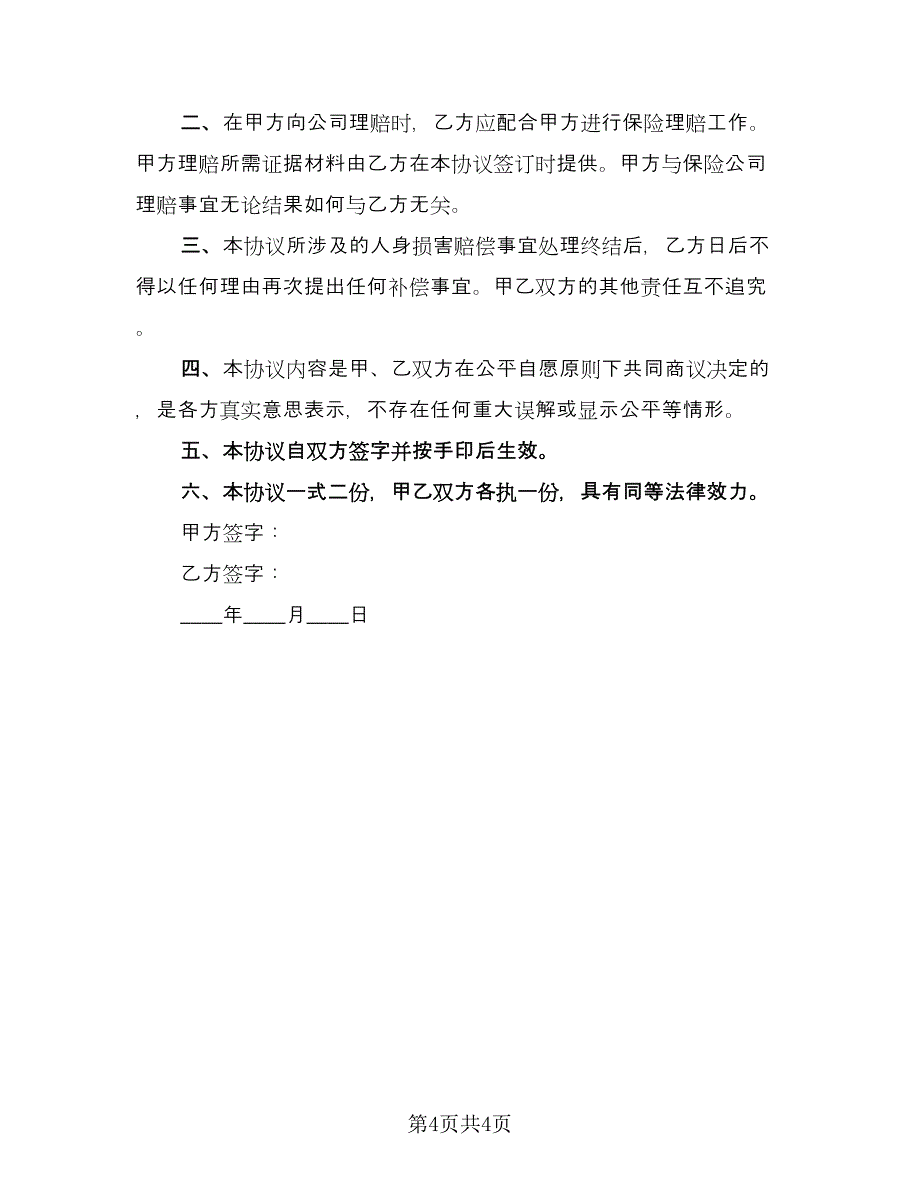 二、在甲方向公司理赔时，乙方应配合甲方进行保险理赔工作。甲方理赔所需证据材料由乙方在本协议签订时提供。甲方与保险公司理赔事宜无论结果如何与乙方无关。

三、本协议所涉及的人身损害赔偿事宜处理终结后，乙方日后不得以任何理由再次提出任何补偿事宜。甲乙双方的其他责任互不追究。

四、本协议内容是甲、乙双方在公平自愿原则下共同商议决定的，是各方真实意思表示，不存在任何重大误解或显示公平等情形。

五、本协议自双方签字并按手印后生效。

六、本协议一式二份，甲乙双方各执一份，具有同等法律效力。

甲方签字：

乙方签字：

____年____月____日

第4页共4页